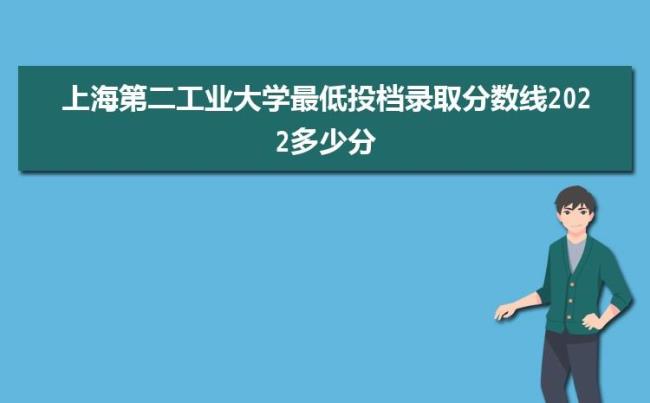 上海第二工业大学最低投档录取分数线2022多少分